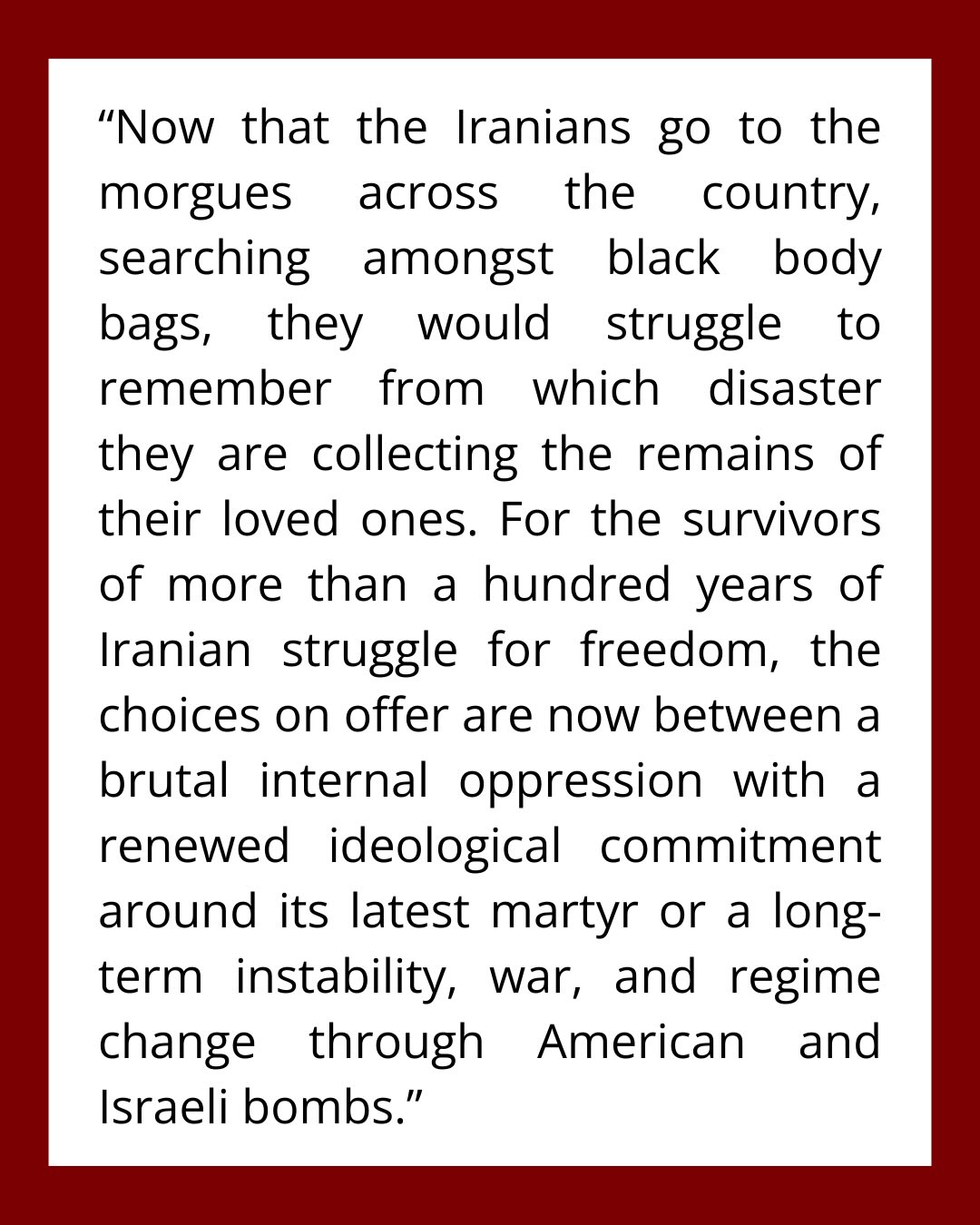 “Now that the Iranians go to the morgues across the country, searching amongst black body bags, they would struggle to remember from which disaster they are collecting the remains of their loved ones. For the survivors of more than a hundred years of Iranian struggle for freedom, the choices on offer are now between a brutal internal oppression with a renewed ideological commitment around its latest martyr or a long-term instability, war, and regime change through American and Israeli bombs.”